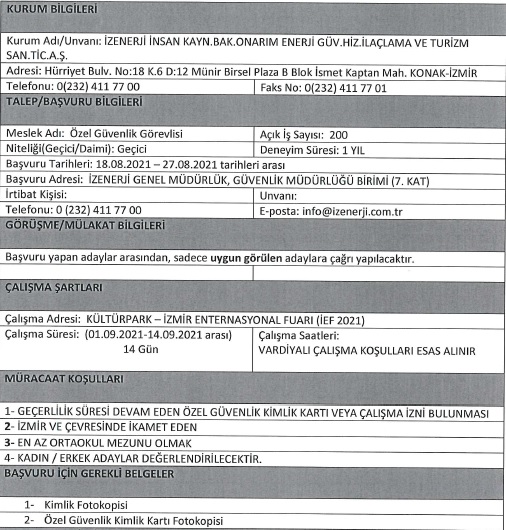 KURUM BİLGİLERİ

Kurum Adı/Unvanı: İZENERJİ İNSAN KAYN.BAK.ONARIM ENERJİ GÜV.HİZ.İLAÇLAMA VE TURİZM SAN.TİC.A.Ş.

Adresi: Hürriyet Bulv. No:18 K.6 D:12 Münir Birsel Plaza B Blok İsmet Kaptan Mah. KONAK-İZMİR

Telefonu: 0(232) 411 77 00
Faks No: 0(232) 411 77 01

TALEP/BAŞVURU BİLGİLERİ

Meslek Adı: Özel Güvenlik Görevlisi
Açık İş Sayısı: 200
Niteliği(Geçici/Daimi): Geçici
Deneyim Süresi: 1 YIL
Başvuru Tarihleri: 18.08.2021 – 27.08.2021 tarihleri arası
Başvuru Adresi: İZENERJİ GENEL MÜDÜRLÜK, GÜVENLİK MÜDÜRLÜĞÜ BİRİMİ (7. KAT)
İrtibat Kişisi:
Unvanı:
Telefonu: 0 (232) 411 77 00
E-posta: info@izenerji.com.tr

GÖRÜŞME/MÜLAKAT BİLGİLERİ

Başvuru yapan adaylar arasından, sadece uygun görülen adaylara çağrı yapılacaktır.

ÇALIŞMA ŞARTLARI

Çalışma Adresi: KÜLTÜRPARK – İZMİR ENTERNASYONAL FUARI (İEF 2021)
Çalışma Süresi: (01.09.2021-14.09.2021 arası)
14 Gün
Çalışma Saatleri:
VARDİYALI ÇALIŞMA KOŞULLARI ESAS ALINIR

MÜRACAAT KOŞULLARI

1- GEÇERLİLİK SÜRESİ DEVAM EDEN ÖZEL GÜVENLİK KİMLİK KARTI VEYA ÇALIŞMA İZNİ BULUNMASI
2- İZMİR VE ÇEVRESİNDE İKAMET EDEN
3- EN AZ ORTAOKUL MEZUNU OLMAK
4- KADIN / ERKEK ADAYLAR DEĞERLENDİRİLECEKTİR.

BAŞVURU İÇİN GEREKLİ BELGELER

1- Kimlik Fotokopisi
2- Özel Güvenlik Kimlik Kartı Fotokopisi